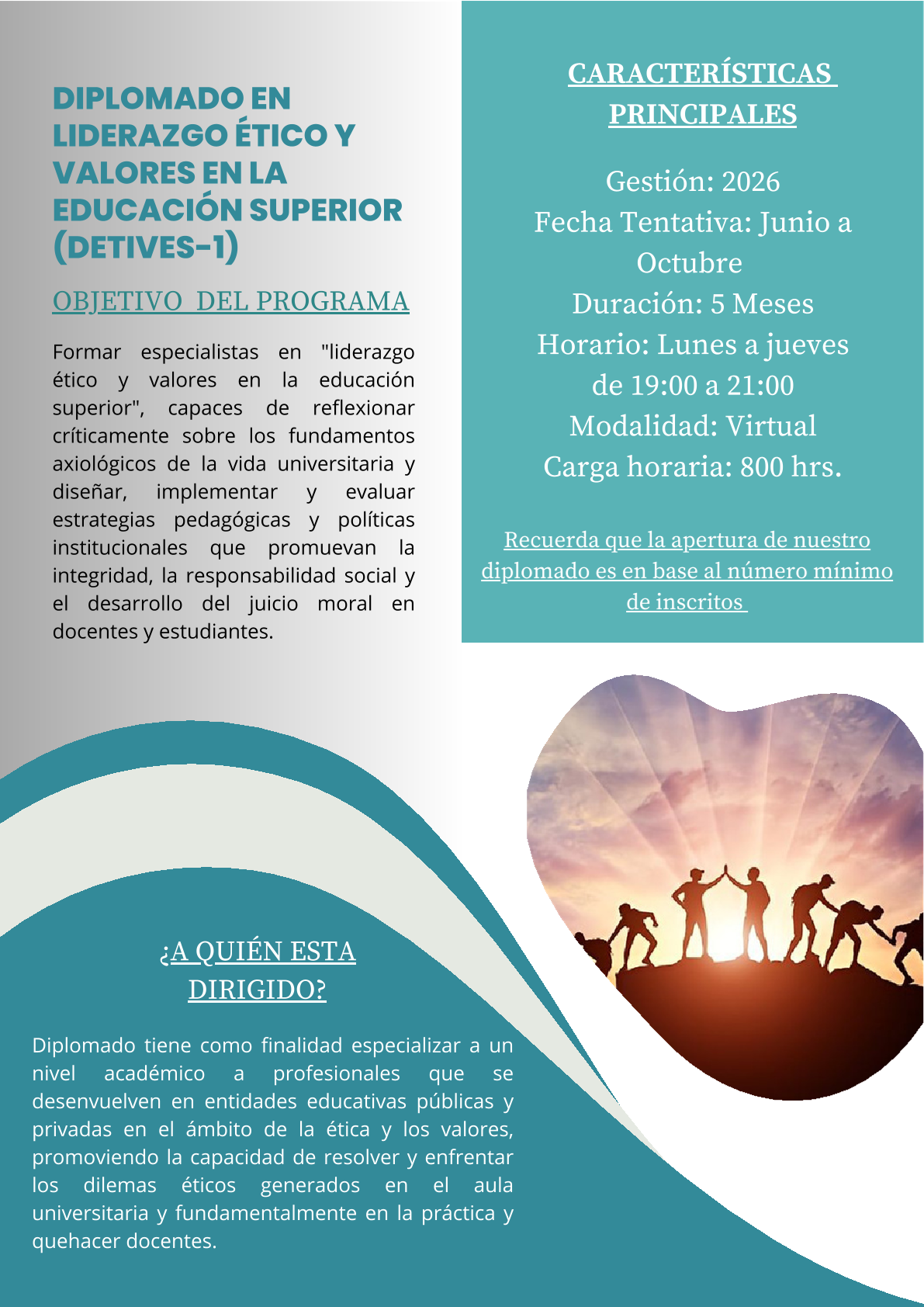 DIPLOMADO EN LIDERAZGO ÉTICO Y VALORES EN LA EDUCACIÓN SUPERIOR (DETIVES-1)

OBJETIVO DEL PROGRAMA

Formar especialistas en "liderazgo ético y valores en la educación superior", capaces de reflexionar críticamente sobre los fundamentos axiológicos de la vida universitaria y diseñar, implementar y evaluar estrategias pedagógicas y políticas institucionales que promuevan la integridad, la responsabilidad social y el desarrollo del juicio moral en docentes y estudiantes.

CARACTERÍSTICAS PRINCIPALES

Gestión: 2026
Fecha Tentativa: Junio a Octubre
Duración: 5 Meses
Horario: Lunes a jueves de 19:00 a 21:00
Modalidad: Virtual
Carga horaria: 800 hrs.

Recuerda que la apertura de nuestro diplomado es en base al número mínimo de inscritos

¿A QUIÉN ESTA DIRIGIDO?

Diplomado tiene como finalidad especializar a un nivel académico a profesionales que se desenvuelven en entidades educativas públicas y privadas en el ámbito de la ética y los valores, promoviendo la capacidad de resolver y enfrentar los dilemas éticos generados en el aula universitaria y fundamentalmente en la práctica y quehacer docentes.